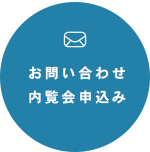 お問い合わせ
内覧会申込み